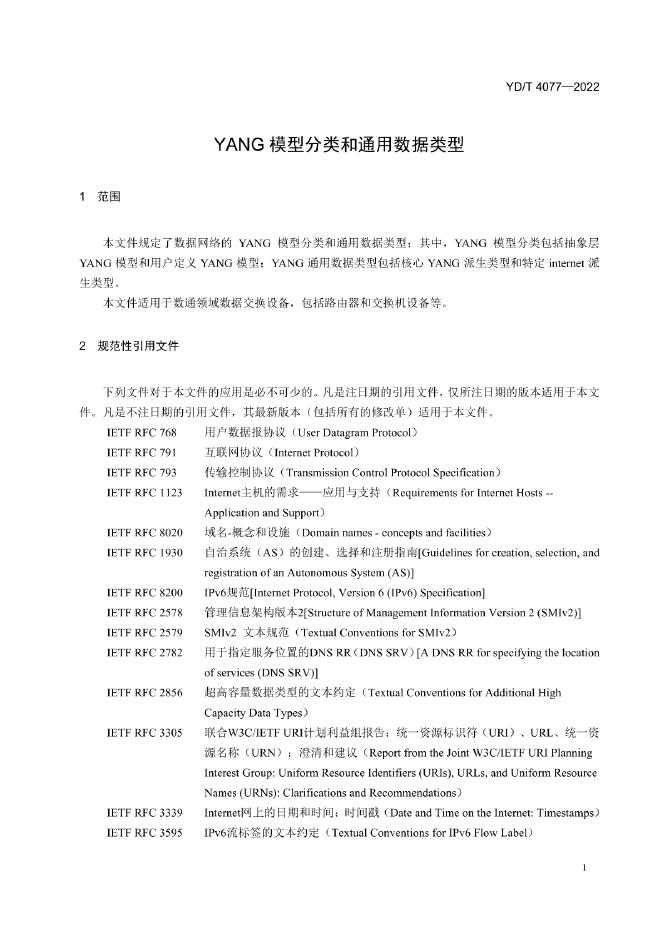 YD/T 4077—2022

YANG模型分类和通用数据类型

1 范围

本文件规定了数据网络的YANG模型分类和通用数据类型；其中，YANG模型分类包括抽象层YANG模型和用户定义YANG模型；YANG通用数据类型包括核心YANG派生类型和特定internet派生类型。

本文件适用于数通领域数据交换设备，包括路由器和交换机设备等。

2 规范性引用文件

下列文件对于本文件的应用是必不可少的。凡是注日期的引用文件，仅所注日期的版本适用于本文件。凡是不注日期的引用文件，其最新版本（包括所有的修改单）适用于本文件。

IETF RFC 768 用户数据报协议（User Datagram Protocol）

IETF RFC 791 互联网协议（Internet Protocol）

IETF RFC 793 传输控制协议（Transmission Control Protocol Specification）

IETF RFC 1123 Internet主机的需求——应用与支持（Requirements for Internet Hosts -- Application and Support）

IETF RFC 8020 域名-概念和设施（Domain names - concepts and facilities）

IETF RFC 1930 自治系统（AS）的创建、选择和注册指南[Guidelines for creation, selection, and registration of an Autonomous System (AS)]

IETF RFC 8200 IPv6规范[Internet Protocol, Version 6 (IPv6) Specification]

IETF RFC 2578 管理信息架构版本2[Structure of Management Information Version 2 (SMIv2)]

IETF RFC 2579 SMIv2 文本规范（Textual Conventions for SMIv2）

IETF RFC 2782 用于指定服务位置的DNS RR（DNS SRV）[A DNS RR for specifying the location of services (DNS SRV)]

IETF RFC 2856 超高容量数据类型的文本约定（Textual Conventions for Additional High Capacity Data Types）

IETF RFC 3305 联合W3C/IETF URI计划利益组报告：统一资源标识符（URI）、URL、统一资源名称（URN）：澄清和建议（Report from the Joint W3C/IETF URI Planning Interest Group: Uniform Resource Identifiers (URIs), URLs, and Uniform Resource Names (URNs): Clarifications and Recommendations）

IETF RFC 3339 Internet网上的日期和时间：时间戳（Date and Time on the Internet: Timestamps）

IETF RFC 3595 IPv6流标签的文本约定（Textual Conventions for IPv6 Flow Label）

1